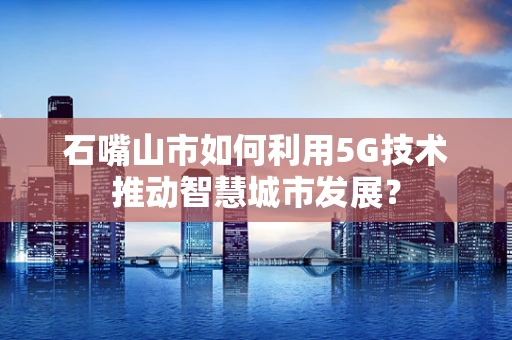 石嘴山市如何利用5G技术推动智慧城市发展?